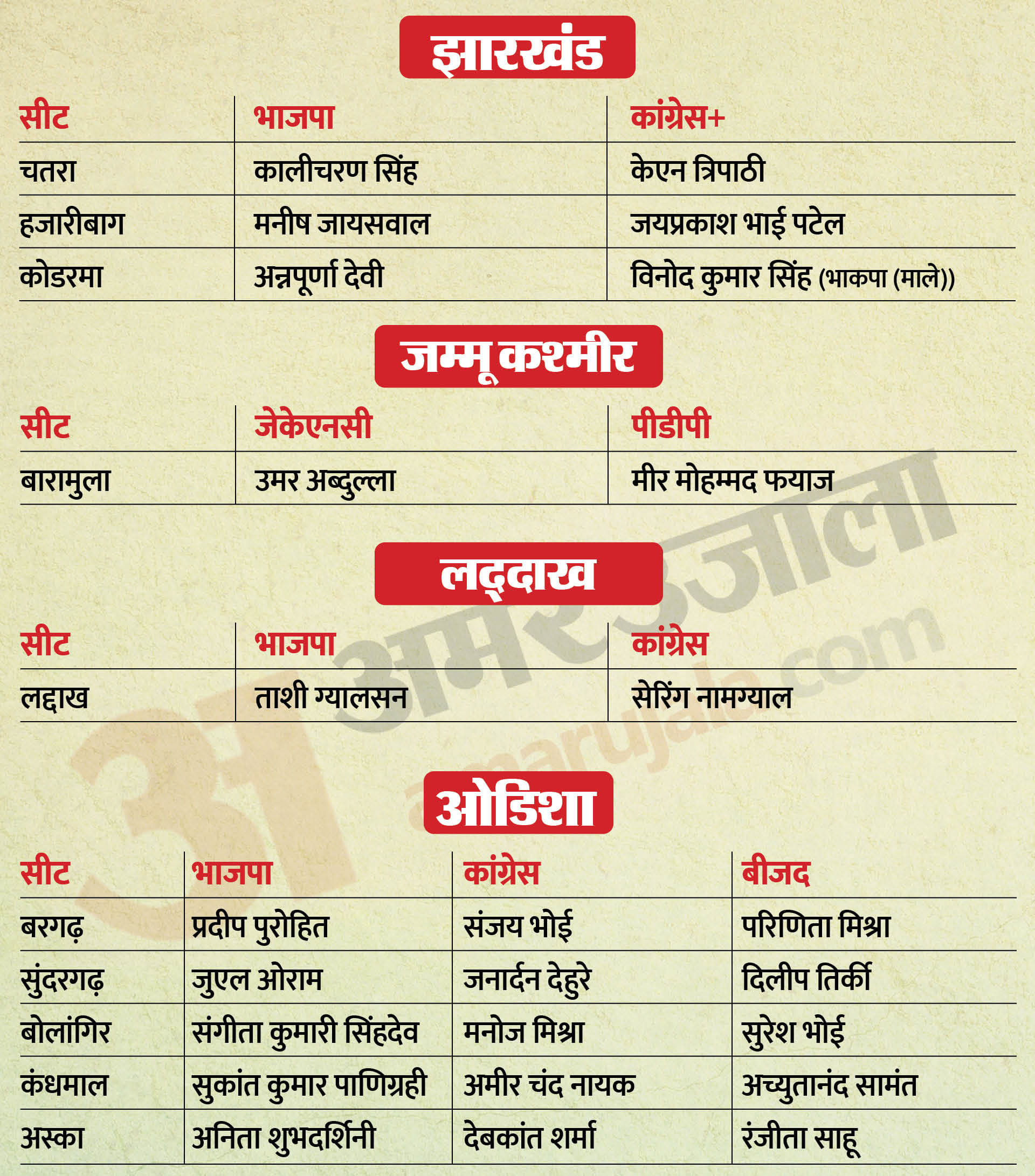 झारखंड

| सीट | भाजपा | कांग्रेस+ |
|---|---|---|
| चतरा | कालीचरण सिंह | केएन त्रिपाठी |
| हजारीबाग | मनीष जायसवाल | जयप्रकाश भाई पटेल |
| कोडरमा | अन्नपूर्णा देवी | विनोद कुमार सिंह (भाकपा (माले)) |

जम्मू कश्मीर

| सीट | जेकेएनसी | पीडीपी |
|---|---|---|
| बारामुला | उमर अब्दुल्ला | मीर मोहम्मद फयाज |

लद्दाख

| सीट | भाजपा | कांग्रेस |
|---|---|---|
| लद्दाख | ताशी ग्यालसन | सेरिंग नामग्याल |

ओडिशा

| सीट | भाजपा | कांग्रेस | बीजद |
|---|---|---|---|
| बरगढ़ | प्रदीप पुरोहित | संजय भोई | परिणिता मिश्रा |
| सुंदरगढ़ | जुएल ओराम | जनार्दन देहुरे | दिलीप तिर्की |
| बोलांगिर | संगीता कुमारी सिंहदेव | मनोज मिश्रा | सुरेश भोई |
| कंधमाल | सुकांत कुमार पाणिग्रही | अमीर चंद नायक | अच्युतानंद सामंत |
| अस्का | अनिता शुभदर्शिनी | देबकांत शर्मा | रंजीता साहू |

अमर उजाला
amarujala.com